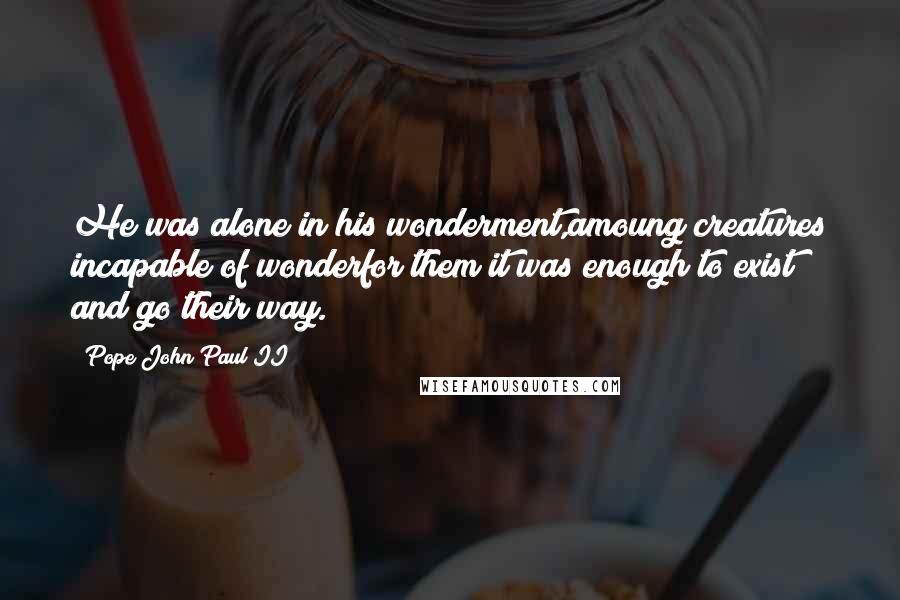 He was alone in his wonderment,amoung creatures incapable of wonderfor them it was enough to exist and go their way.

Pope John Paul II

WISEFAMOUSQUOTES.COM